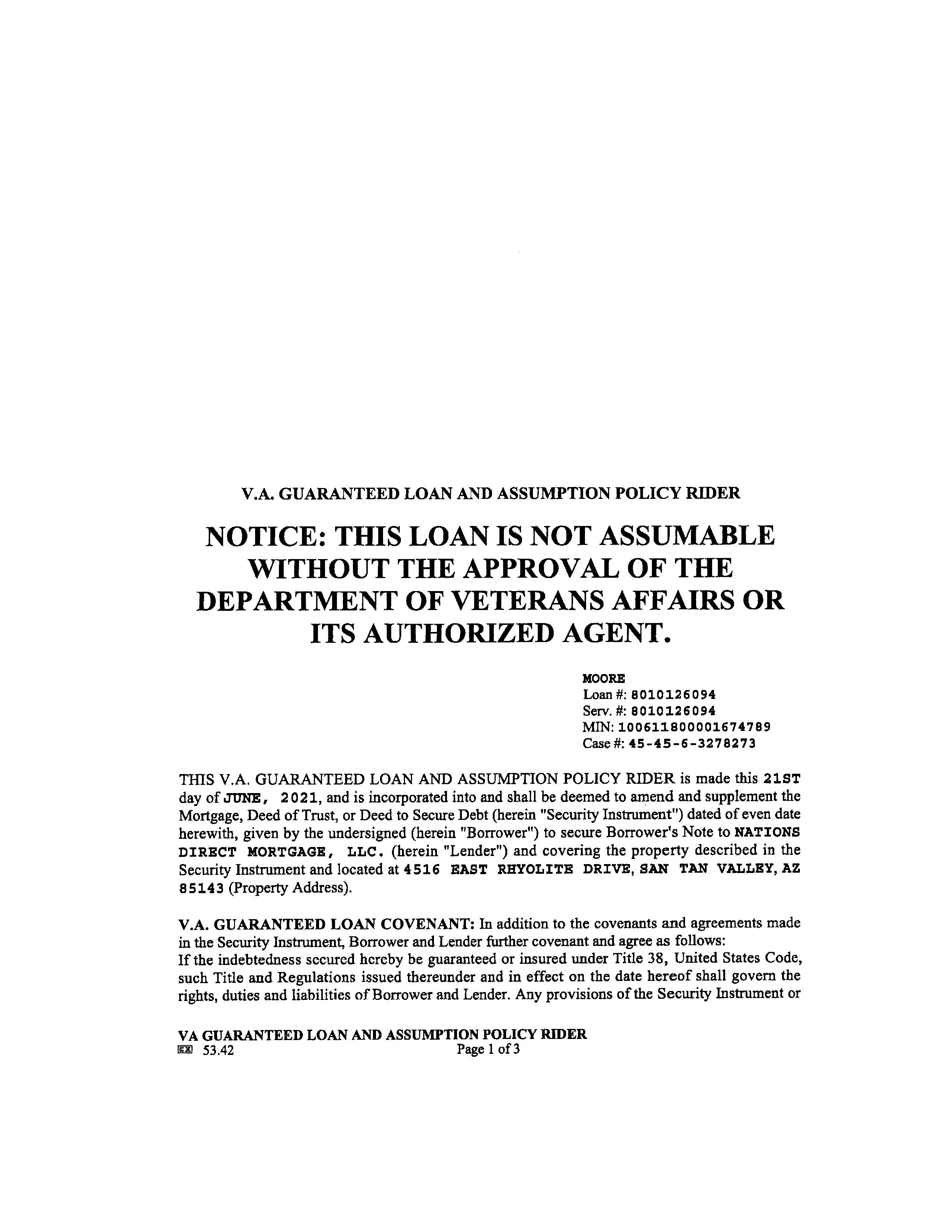 V.A. GUARANTEED LOAN AND ASSUMPTION POLICY RIDER

NOTICE: THIS LOAN IS NOT ASSUMABLE WITHOUT THE APPROVAL OF THE DEPARTMENT OF VETERANS AFFAIRS OR ITS AUTHORIZED AGENT.

MOORE
Loan #: 8010126094
Serv. #: 8010126094
MIN: 100611800001674789
Case #: 45-45-6-3278273

THIS V.A. GUARANTEED LOAN AND ASSUMPTION POLICY RIDER is made this 21ST day of JUNE, 2021, and is incorporated into and shall be deemed to amend and supplement the Mortgage, Deed of Trust, or Deed to Secure Debt (herein "Security Instrument") dated of even date herewith, given by the undersigned (herein "Borrower") to secure Borrower's Note to NATIONS DIRECT MORTGAGE, LLC. (herein "Lender") and covering the property described in the Security Instrument and located at 4516 EAST RHYOLITE DRIVE, SAN TAN VALLEY, AZ 85143 (Property Address).

V.A. GUARANTEED LOAN COVENANT: In addition to the covenants and agreements made in the Security Instrument, Borrower and Lender further covenant and agree as follows:
If the indebtedness secured hereby be guaranteed or insured under Title 38, United States Code, such Title and Regulations issued thereunder and in effect on the date hereof shall govern the rights, duties and liabilities of Borrower and Lender. Any provisions of the Security Instrument or

VA GUARANTEED LOAN AND ASSUMPTION POLICY RIDER
53.42 Page 1 of 3